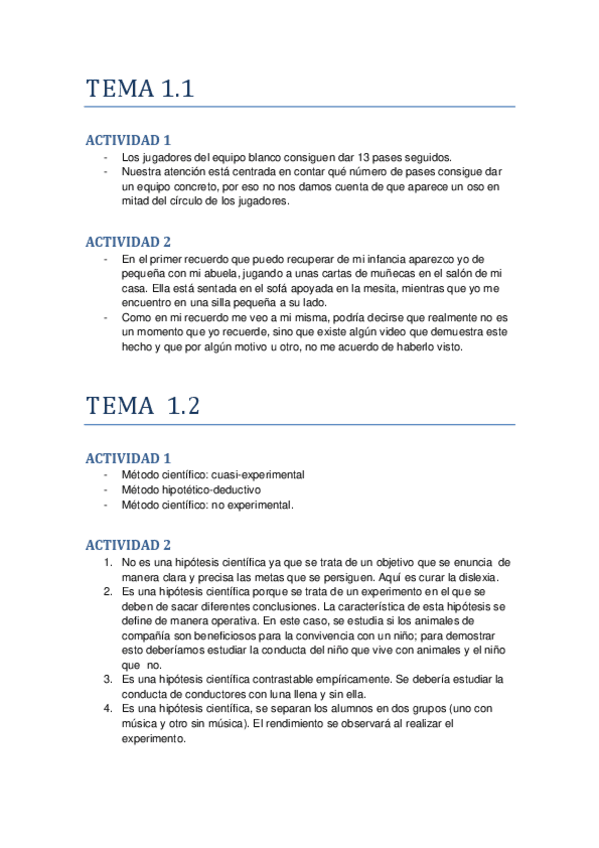 TEMA 1.1

ACTIVIDAD 1

- Los jugadores del equipo blanco consiguen dar 13 pases seguidos.
- Nuestra atención está centrada en contar qué número de pases consigue dar un equipo concreto, por eso no nos damos cuenta de que aparece un oso en mitad del círculo de los jugadores.

ACTIVIDAD 2

- En el primer recuerdo que puedo recuperar de mi infancia aparezco yo de pequeña con mi abuela, jugando a unas cartas de muñecas en el salón de mi casa. Ella está sentada en el sofá apoyada en la mesita, mientras que yo me encuentro en una silla pequeña a su lado.
- Como en mi recuerdo me veo a mi misma, podría decirse que realmente no es un momento que yo recuerde, sino que existe algún video que demuestra este hecho y que por algún motivo u otro, no me acuerdo de haberlo visto.

TEMA 1.2

ACTIVIDAD 1

- Método científico: cuasi-experimental
- Método hipotético-deductivo
- Método científico: no experimental.

ACTIVIDAD 2

1. No es una hipótesis científica ya que se trata de un objetivo que se enuncia de manera clara y precisa las metas que se persiguen. Aquí es curar la dislexia.
2. Es una hipótesis científica porque se trata de un experimento en el que se deben de sacar diferentes conclusiones. La característica de esta hipótesis se define de manera operativa. En este caso, se estudia si los animales de compañía son beneficiosos para la convivencia con un niño; para demostrar esto deberíamos estudiar la conducta del niño que vive con animales y el niño que no.
3. Es una hipótesis científica contrastable empíricamente. Se debería estudiar la conducta de conductores con luna llena y sin ella.
4. Es una hipótesis científica, se separan los alumnos en dos grupos (uno con música y otro sin música). El rendimiento se observará al realizar el experimento.